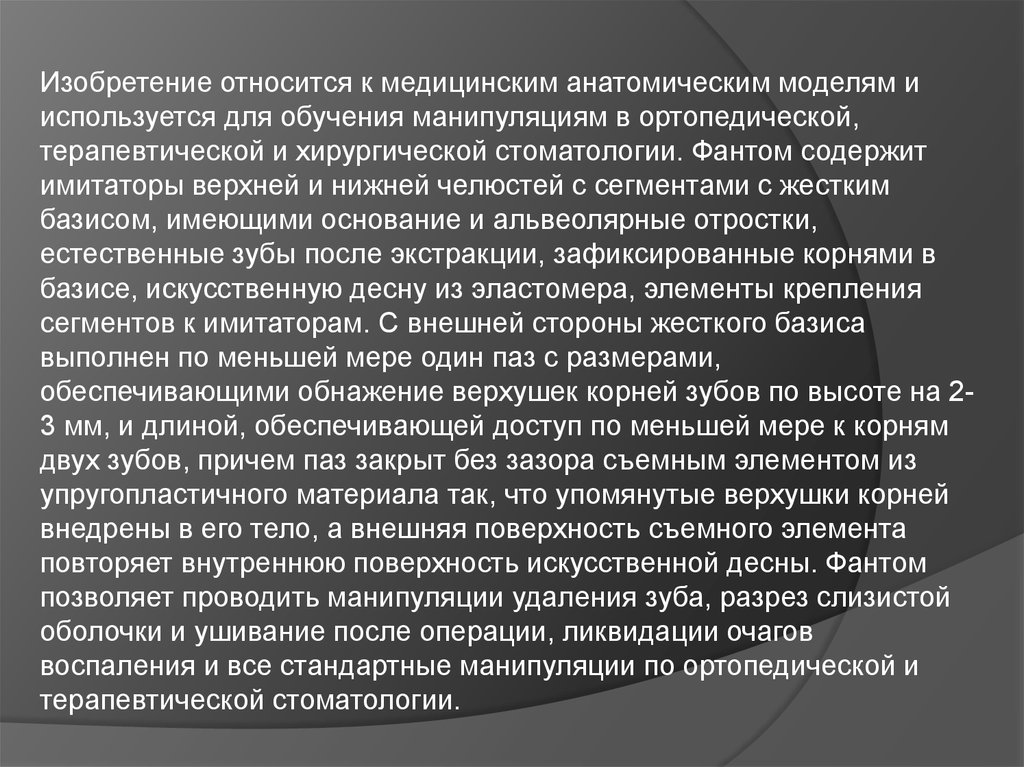 Изобретение относится к медицинским анатомическим моделям и используется для обучения манипуляциям в ортопедической, терапевтической и хирургической стоматологии. Фантом содержит имитаторы верхней и нижней челюстей с сегментами с жестким базисом, имеющими основание и альвеолярные отростки, естественные зубы после экстракции, зафиксированные корнями в базисе, искусственную десну из эластомера, элементы крепления сегментов к имитаторам. С внешней стороны жесткого базиса выполнен по меньшей мере один паз с размерами, обеспечивающими обнажение верхушек корней зубов по высоте на 2-3 мм, и длиной, обеспечивающей доступ по меньшей мере к корням двух зубов, причем паз закрыт без зазора съемным элементом из упругопластичного материала так, что упомянутые верхушки корней внедрены в его тело, а внешняя поверхность съемного элемента повторяет внутреннюю поверхность искусственной десны. Фантом позволяет проводить манипуляции удаления зуба, разрез слизистой оболочки и ушивание после операции, ликвидации очагов воспаления и все стандартные манипуляции по ортопедической и терапевтической стоматологии.